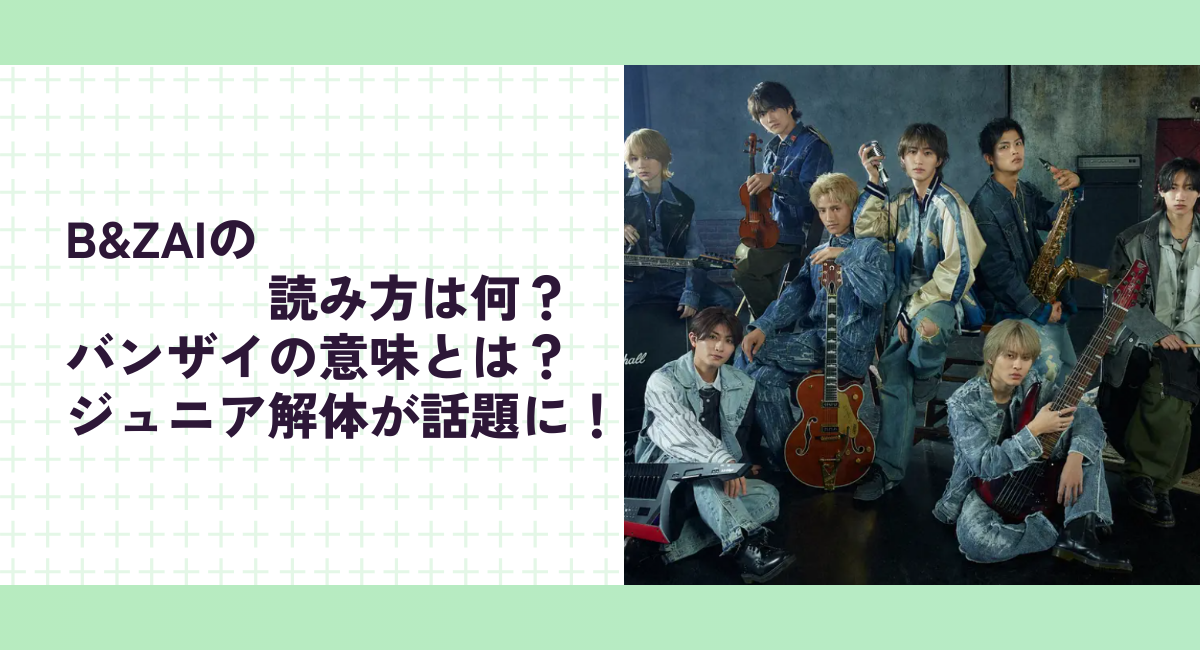 B&ZAIの
読み方は何？
バンザイの意味とは？
ジュニア解体が話題に！